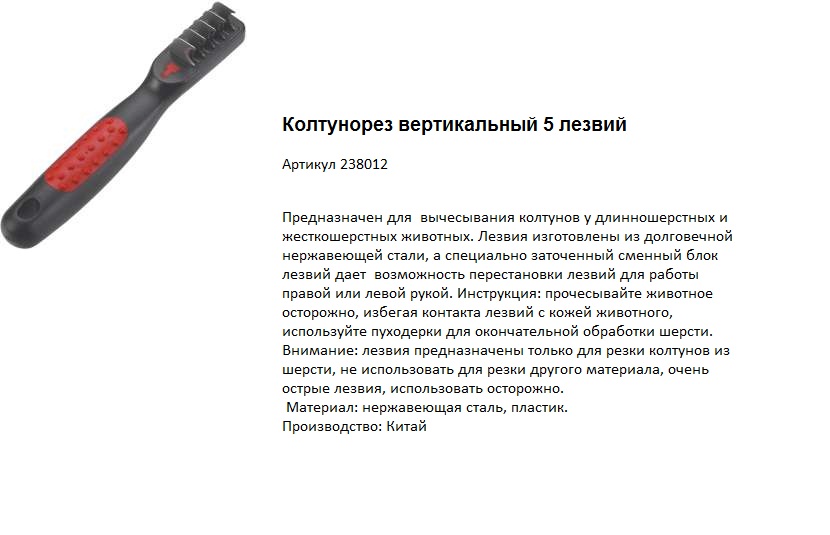 Колтунорез вертикальный 5 лезвий

Артикул 238012

Предназначен для вычесывания колтунов у длинношерстных и жесткошерстных животных. Лезвия изготовлены из долговечной нержавеющей стали, а специально заточенный сменный блок лезвий дает возможность перестановки лезвий для работы правой или левой рукой. Инструкция: прочесывайте животное осторожно, избегая контакта лезвий с кожей животного, используйте пуходерки для окончательной обработки шерсти. Внимание: лезвия предназначены только для резки колтунов из шерсти, не использовать для резки другого материала, очень острые лезвия, использовать осторожно.
Материал: нержавеющая сталь, пластик.
Производство: Китай